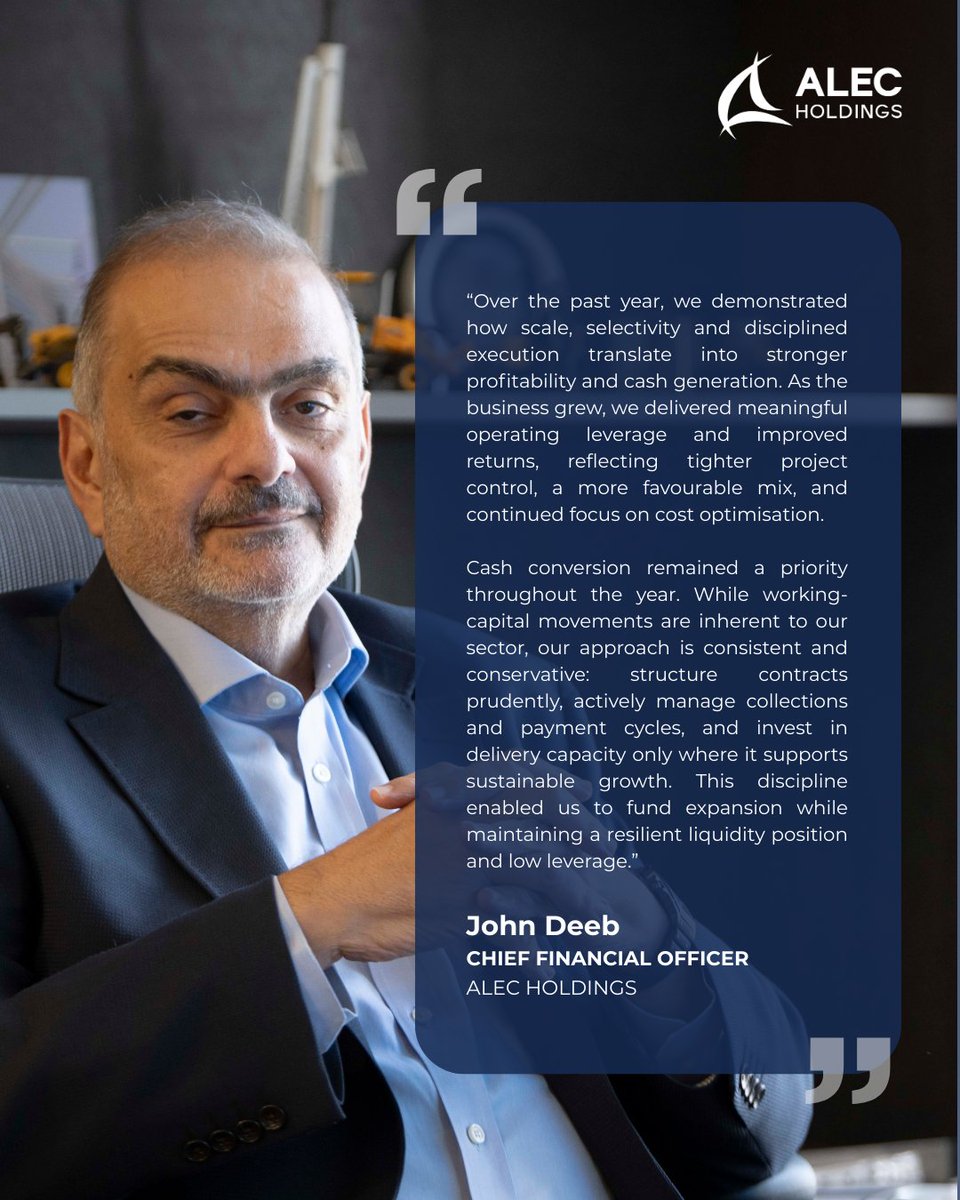 ALEC
HOLDINGS

"Over the past year, we demonstrated how scale, selectivity and disciplined execution translate into stronger profitability and cash generation. As the business grew, we delivered meaningful operating leverage and improved returns, reflecting tighter project control, a more favourable mix, and continued focus on cost optimisation.

Cash conversion remained a priority throughout the year. While working-capital movements are inherent to our sector, our approach is consistent and conservative: structure contracts prudently, actively manage collections and payment cycles, and invest in delivery capacity only where it supports sustainable growth. This discipline enabled us to fund expansion while maintaining a resilient liquidity position and low leverage."

John Deeb
CHIEF FINANCIAL OFFICER
ALEC HOLDINGS